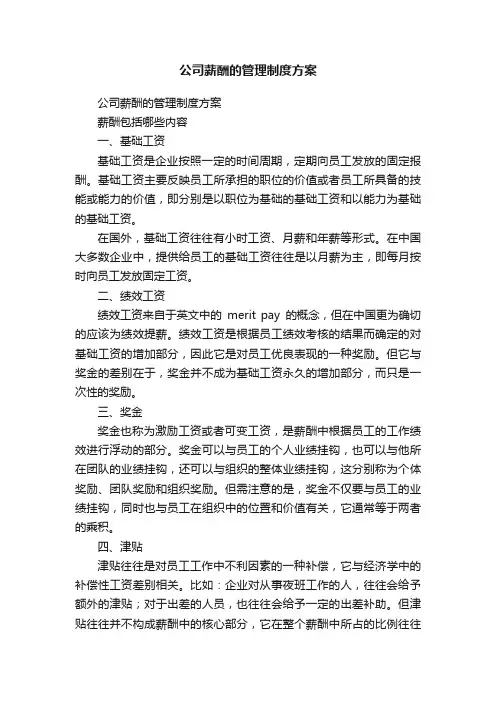 公司薪酬的管理制度方案

公司薪酬的管理制度方案

薪酬包括哪些内容

一、基础工资

基础工资是企业按照一定的时间周期，定期向员工发放的固定报酬。基础工资主要反映员工所承担的职位的价值或者员工所具备的技能或能力的价值，即分别是以职位为基础的基础工资和以能力为基础的基础工资。

在国外，基础工资往往有小时工资、月薪和年薪等形式。在中国大多数企业中，提供给员工的基础工资往往是以月薪为主，即每月按时向员工发放固定工资。

二、绩效工资

绩效工资来自于英文中的 merit pay 的概念，但在中国更为确切的应该为绩效提薪。绩效工资是根据员工绩效考核的结果而确定的对基础工资的增加部分，因此它是对员工优良表现的一种奖励。但它与奖金的差别在于，奖金并不成为基础工资永久的增加部分，而只是一次性的奖励。

三、奖金

奖金也称为激励工资或者可变工资，是薪酬中根据员工的工作绩效进行浮动的部分。奖金可以与员工的个人业绩挂钩，也可以与他所在团队的业绩挂钩，还可以与组织的整体业绩挂钩，这分别称为个体奖励、团队奖励和组织奖励。但需注意的是，奖金不仅要与员工的业绩挂钩，同时也与员工在组织中的位置和价值有关，它通常等于两者的乘积。

四、津贴

津贴往往是对员工工作中不利因素的一种补偿，它与经济学中的补偿性工资差别相关。比如：企业对从事夜班工作的人，往往会给予额外的津贴；对于出差的人员，也往往会给予一定的出差补助。但津贴往往并不构成薪酬中的核心部分，它在整个薪酬中所占的比例往往